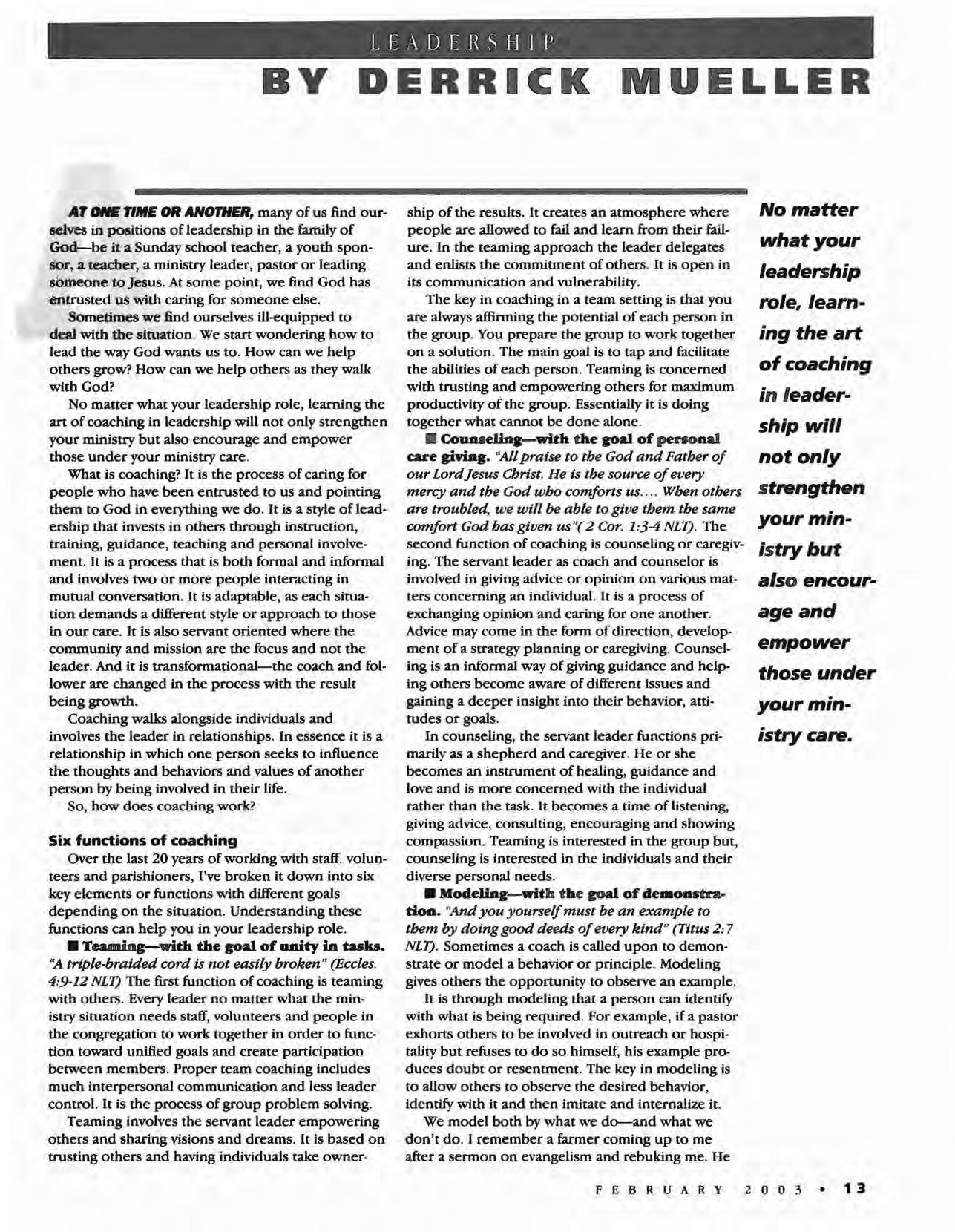 LEADERSHIP

BY DERRICK MUELLER

AT ONE TIME OR ANOTHER, many of us find ourselves in positions of leadership in the family of God—be it a Sunday school teacher, a youth sponsor, a teacher, a ministry leader, pastor or leading someone to Jesus. At some point, we find God has entrusted us with caring for someone else.

Sometimes we find ourselves ill-equipped to deal with the situation. We start wondering how to lead the way God wants us to. How can we help others grow? How can we help others as they walk with God?

No matter what your leadership role, learning the art of coaching in leadership will not only strengthen your ministry but also encourage and empower those under your ministry care.

What is coaching? It is the process of caring for people who have been entrusted to us and pointing them to God in everything we do. It is a style of leadership that invests in others through instruction, training, guidance, teaching and personal involvement. It is a process that is both formal and informal and involves two or more people interacting in mutual conversation. It is adaptable, as each situation demands a different style or approach to those in our care. It is also servant oriented where the community and mission are the focus and not the leader. And it is transformational—the coach and follower are changed in the process with the result being growth.

Coaching walks alongside individuals and involves the leader in relationships. In essence it is a relationship in which one person seeks to influence the thoughts and behaviors and values of another person by being involved in their life.

So, how does coaching work?

Six functions of coaching

Over the last 20 years of working with staff, volunteers and parishioners, I've broken it down into six key elements or functions with different goals depending on the situation. Understanding these functions can help you in your leadership role.

■ Teaming—with the goal of unity in tasks. "A triple-braided cord is not easily broken" (Eccles. 4:9-12 NLT) The first function of coaching is teaming with others. Every leader no matter what the ministry situation needs staff, volunteers and people in the congregation to work together in order to function toward unified goals and create participation between members. Proper team coaching includes much interpersonal communication and less leader control. It is the process of group problem solving.

Teaming involves the servant leader empowering others and sharing visions and dreams. It is based on trusting others and having individuals take ownership of the results. It creates an atmosphere where people are allowed to fail and learn from their failure. In the teaming approach the leader delegates and enlists the commitment of others. It is open in its communication and vulnerability.

The key in coaching in a team setting is that you are always affirming the potential of each person in the group. You prepare the group to work together on a solution. The main goal is to tap and facilitate the abilities of each person. Teaming is concerned with trusting and empowering others for maximum productivity of the group. Essentially it is doing together what cannot be done alone.

■ Counseling—with the goal of personal care giving. "All praise to the God and Father of our Lord Jesus Christ. He is the source of every mercy and the God who comforts us.... When others are troubled, we will be able to give them the same comfort God has given us"( 2 Cor. 1:3-4 NLT). The second function of coaching is counseling or caregiving. The servant leader as coach and counselor is involved in giving advice or opinion on various matters concerning an individual. It is a process of exchanging opinion and caring for one another. Advice may come in the form of direction, development of a strategy planning or caregiving. Counseling is an informal way of giving guidance and helping others become aware of different issues and gaining a deeper insight into their behavior, attitudes or goals.

In counseling, the servant leader functions primarily as a shepherd and caregiver. He or she becomes an instrument of healing, guidance and love and is more concerned with the individual rather than the task. It becomes a time of listening, giving advice, consulting, encouraging and showing compassion. Teaming is interested in the group but, counseling is interested in the individuals and their diverse personal needs.

■ Modeling—with the goal of demonstration. "And you yourself must be an example to them by doing good deeds of every kind" (Titus 2:7 NLT). Sometimes a coach is called upon to demonstrate or model a behavior or principle. Modeling gives others the opportunity to observe an example.

It is through modeling that a person can identify with what is being required. For example, if a pastor exhorts others to be involved in outreach or hospitality but refuses to do so himself, his example produces doubt or resentment. The key in modeling is to allow others to observe the desired behavior, identify with it and then imitate and internalize it.

We model both by what we do—and what we don't do. I remember a farmer coming up to me after a sermon on evangelism and rebuking me. He

No matter what your leadership role, learning the art of coaching in leadership will not only strengthen your ministry but also encourage and empower those under your ministry care.

FEBRUARY 2003 • 13